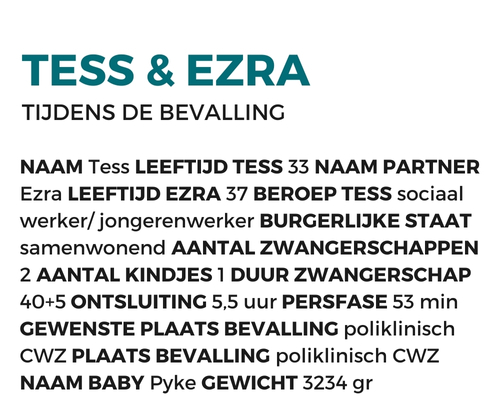 TESS & EZRA
TIJDENS DE BEVALLING

NAAM Tess LEEFTIJD TESS 33 NAAM PARTNER Ezra LEEFTIJD EZRA 37 BEROEP TESS sociaal werker/ jongerenwerker BURGERLIJKE STAAT samenwonend AANTAL ZWANGERSCHAPPEN 2 AANTAL KINDJES 1 DUUR ZWANGERSCHAP 40+5 ONTSLUITING 5,5 uur PERSFASE 53 min GEWENSTE PLAATS BEVALLING poliklinisch CWZ PLAATS BEVALLING poliklinisch CWZ NAAM BABY Pyke GEWICHT 3234 gr